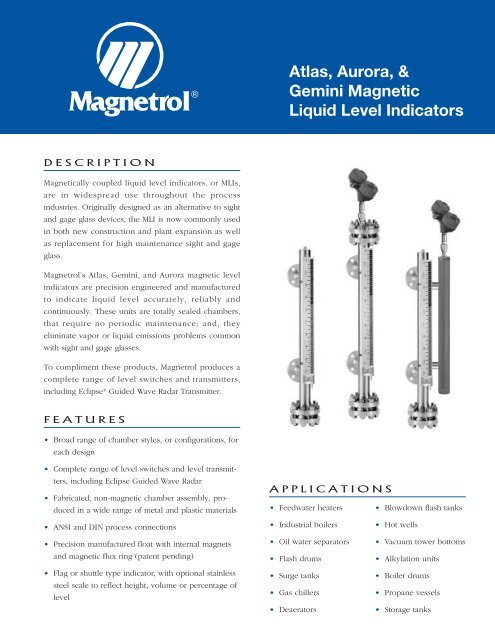 Magnetrol®

Atlas, Aurora, & Gemini Magnetic Liquid Level Indicators

DESCRIPTION

Magnetically coupled liquid level indicators, or MLIs, are in widespread use throughout the process industries. Originally designed as an alternative to sight and gage glass devices, the MLI is now commonly used in both new construction and plant expansion as well as replacement for high maintenance sight and gage glass.

Magnetrol's Atlas, Gemini, and Aurora magnetic level indicators are precision engineered and manufactured to indicate liquid level accurately, reliably and continuously. These units are totally sealed chambers, that require no periodic maintenance; and, they eliminate vapor or liquid emissions problems common with sight and gage glasses.

To compliment these products, Magnetrol produces a complete range of level switches and transmitters, including Eclipse® Guided Wave Radar Transmitter.

FEATURES

• Broad range of chamber styles, or configurations, for each design

• Complete range of level switches and level transmitters, including Eclipse Guided Wave Radar

• Fabricated, non-magnetic chamber assembly, produced in a wide range of metal and plastic materials

• ANSI and DIN process connections

• Precision manufactured float with internal magnets and magnetic flux ring (patent pending)

• Flag or shuttle type indicator, with optional stainless steel scale to reflect height, volume or percentage of level

APPLICATIONS

• Feedwater heaters
• Industrial boilers
• Oil water separators
• Flash drums
• Surge tanks
• Gas chillers
• Deaerators

• Blowdown flash tanks
• Hot wells
• Vacuum tower bottoms
• Alkylation units
• Boiler drums
• Propane vessels
• Storage tanks